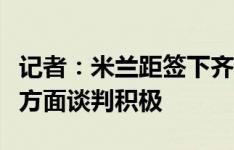 记者：米兰距签下齐
方面谈判积极